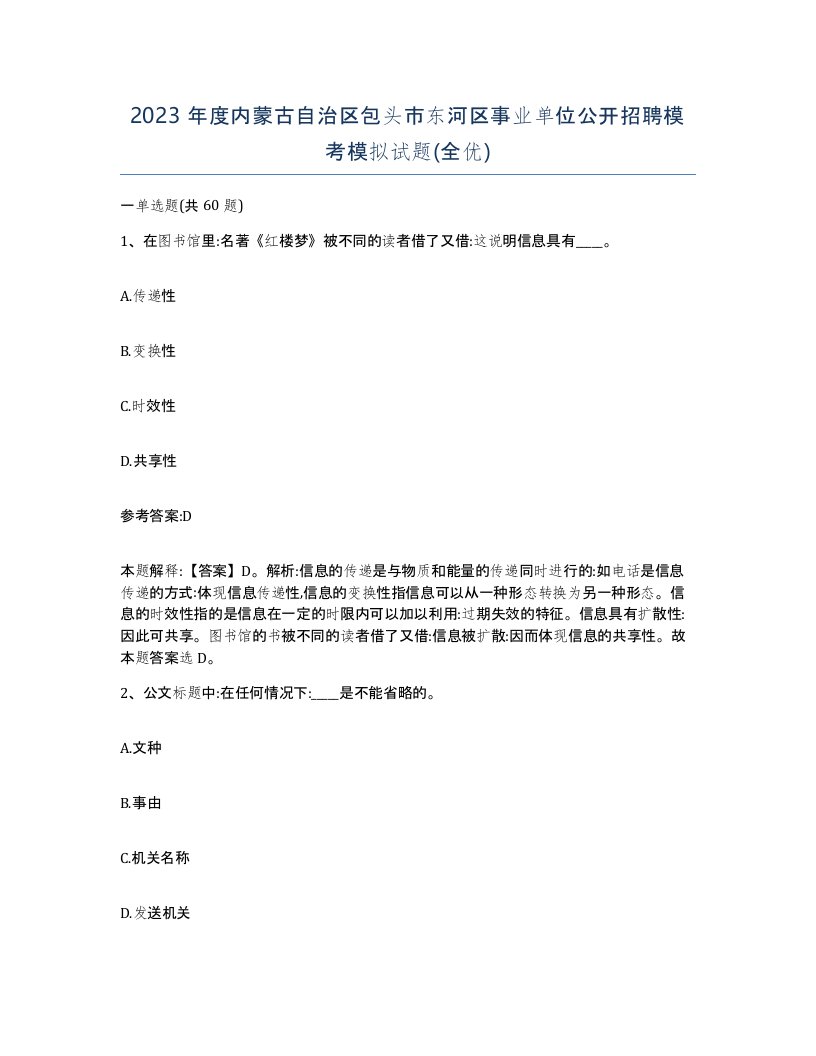 2023 年度内蒙古自治区包头市东河区事业单位公开招聘模考模拟试题(全优)

一单选题(共 60 题)

1、在图书馆里:名著《红楼梦》被不同的读者借了又借:这说明信息具有____。

A.传递性

B.变换性

C.时效性

D.共享性

参考答案:D

本题解释:【答案】D。解析:信息的传递是与物质和能量的传递同时进行的:如电话是信息传递的方式:体现信息传递性,信息的变换性指信息可以从一种形态转换为另一种形态。信息的时效性指的是信息在一定的时限内可以加以利用:过期失效的特征。信息具有扩散性:因此可共享。图书馆的书被不同的读者借了又借:信息被扩散:因而体现信息的共享性。故本题答案选 D。

2、公文标题中:在任何情况下:____是不能省略的。

A.文种

B.事由

C.机关名称

D.发送机关